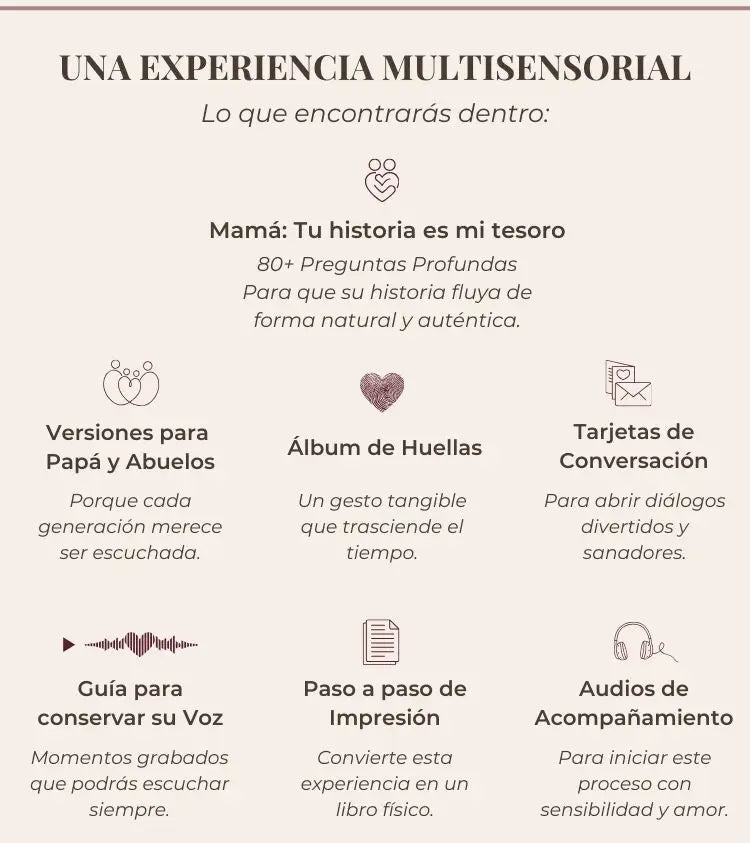 UNA EXPERIENCIA MULTISENSORIAL

Lo que encontrarás dentro:

Mamá: Tu historia es mi tesoro

80+ Preguntas Profundas
Para que su historia fluya de forma natural y auténtica.

Versiones para Papá y Abuelos

Porque cada generación merece ser escuchada.

Álbum de Huellas

Un gesto tangible que trasciende el tiempo.

Tarjetas de Conversación

Para abrir diálogos divertidos y sanadores.

Guía para conservar su Voz

Momentos grabados que podrás escuchar siempre.

Paso a paso de Impresión

Convierte esta experiencia en un libro físico.

Audios de Acompañamiento

Para iniciar este proceso con sensibilidad y amor.